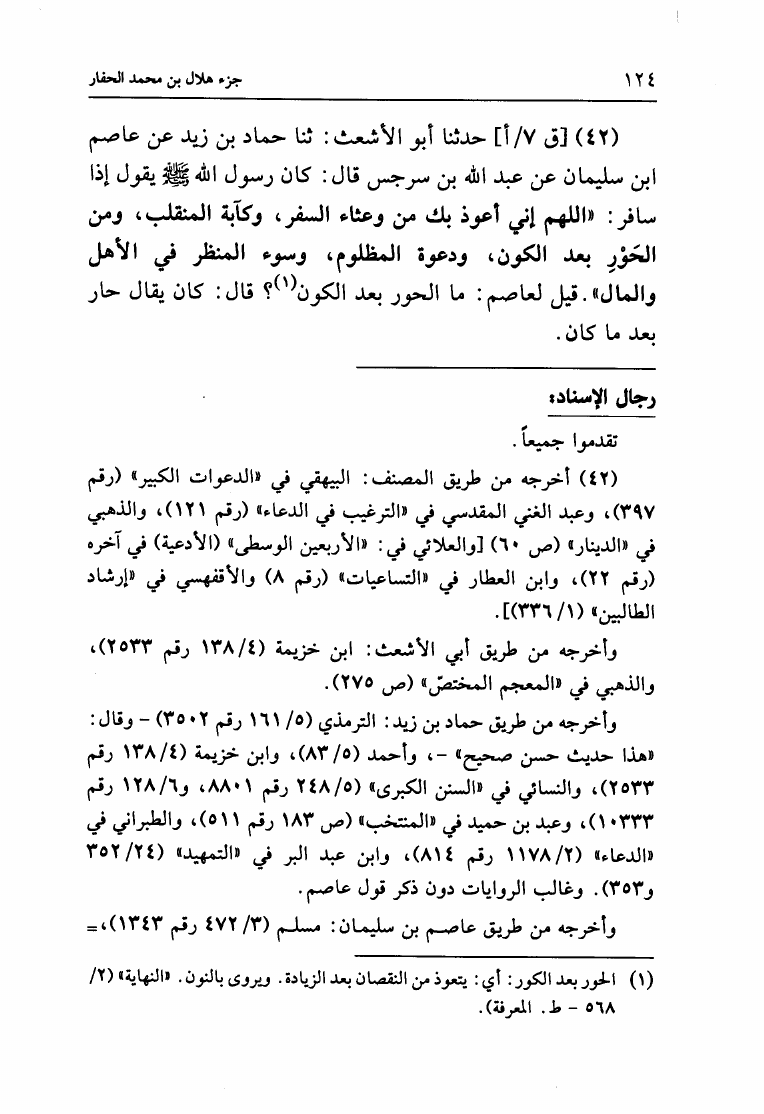 ١٢٤ جزء هلال بن محمد الحفار

(٤٢) [ق ٧/أ] حدثنا أبو الأشعث: ثنا حماد بن زيد عن عاصم ابن سليمان عن عبد الله بن سرجس قال: كان رسول الله ﷺ يقول إذا سافر: «اللهم إني أعوذ بك من وعثاء السفر، وكآبة المنقلب، ومن الحَوْرِ بعد الكون، ودعوة المظلوم، وسوء المنظر في الأهل والمال». قيل لعاصم: ما الحور بعد الكون⁽١⁾؟ قال: كان يقال حار بعد ما كان.

رجال الإسناد:

تقدموا جميعاً.

(٤٢) أخرجه من طريق المصنف: البيهقي في «الدعوات الكبير» (رقم ٣٩٧)، وعبد الغني المقدسي في «الترغيب في الدعاء» (رقم ١٢١)، والذهبي في «الدينار» (ص ٦٠) [والعلائي في: «الأربعين الوسطى» (الأدعية) في آخره (رقم ٢٢)، وابن العطار في «التساعيات» (رقم ٨) والأقفهسي في «إرشاد الطالبين» (١/ ٣٣٦)].

وأخرجه من طريق أبي الأشعث: ابن خزيمة (٤/ ١٣٨ رقم ٢٥٣٣)، والذهبي في «المعجم المختصّ» (ص ٢٧٥).

وأخرجه من طريق حماد بن زيد: الترمذي (٥/ ١٦١ رقم ٣٥٠٢) - وقال: «هذا حديث حسن صحيح» -، وأحمد (٥/ ٨٣)، وابن خزيمة (٤/ ١٣٨ رقم ٢٥٣٣)، والنسائي في «السنن الكبرى» (٥/ ٢٤٨ رقم ٨٨٠١، و٦/ ١٢٨ رقم ١٠٣٣٣)، وعبد بن حميد في «المنتخب» (ص ١٨٣ رقم ٥١١)، والطبراني في «الدعاء» (٢/ ١١٧٨ رقم ٨١٤)، وابن عبد البر في «التمهيد» (٢٤/ ٣٥٢ و٣٥٣). وغالب الروايات دون ذكر قول عاصم.

وأخرجه من طريق عاصم بن سليمان: مسلم (٣/ ٤٧٢ رقم ١٣٤٣)،=

(١) الحور بعد الكور: أي: يتعوذ من النقصان بعد الزيادة. ويروى بالنون. «النهاية» (٢/ ٥٦٨ - ط. المعرفة).